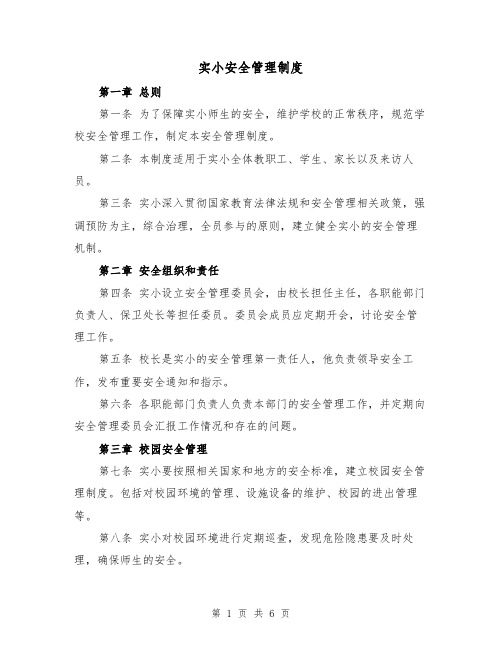 实小安全管理制度

第一章 总则

第一条 为了保障实小师生的安全，维护学校的正常秩序，规范学校安全管理工作，制定本安全管理制度。

第二条 本制度适用于实小全体教职工、学生、家长以及来访人员。

第三条 实小深入贯彻国家教育法律法规和安全管理相关政策，强调预防为主，综合治理，全员参与的原则，建立健全实小的安全管理机制。

第二章 安全组织和责任

第四条 实小设立安全管理委员会，由校长担任主任，各职能部门负责人、保卫处长等担任委员。委员会成员应定期开会，讨论安全管理工作。

第五条 校长是实小的安全管理第一责任人，他负责领导安全工作，发布重要安全通知和指示。

第六条 各职能部门负责人负责本部门的安全管理工作，并定期向安全管理委员会汇报工作情况和存在的问题。

第三章 校园安全管理

第七条 实小要按照相关国家和地方的安全标准，建立校园安全管理制度。包括对校园环境的管理、设施设备的维护、校园的进出管理等。

第八条 实小对校园环境进行定期巡查，发现危险隐患要及时处理，确保师生的安全。

第 1 页 共 6 页